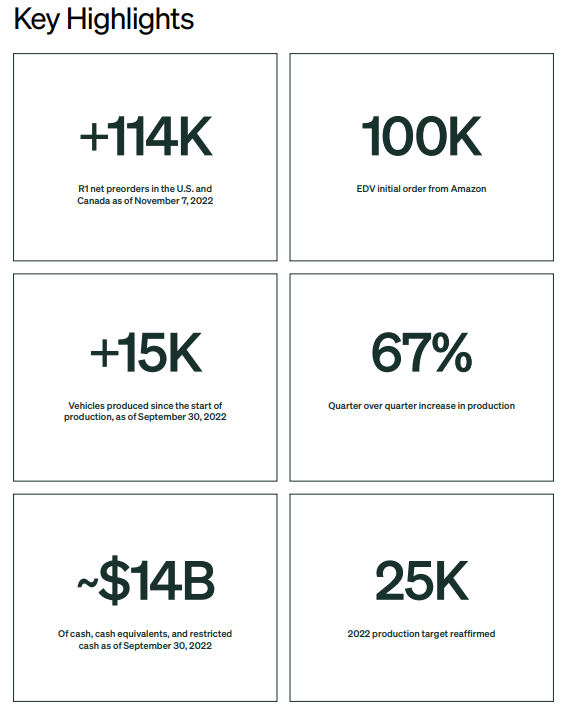 Key Highlights

+114K

R1 net preorders in the U.S. and Canada as of November 7, 2022

100K

EDV initial order from Amazon

+15K

Vehicles produced since the start of production, as of September 30, 2022

67%

Quarter over quarter increase in production

~$14B

Of cash, cash equivalents, and restricted cash as of September 30, 2022

25K

2022 production target reaffirmed